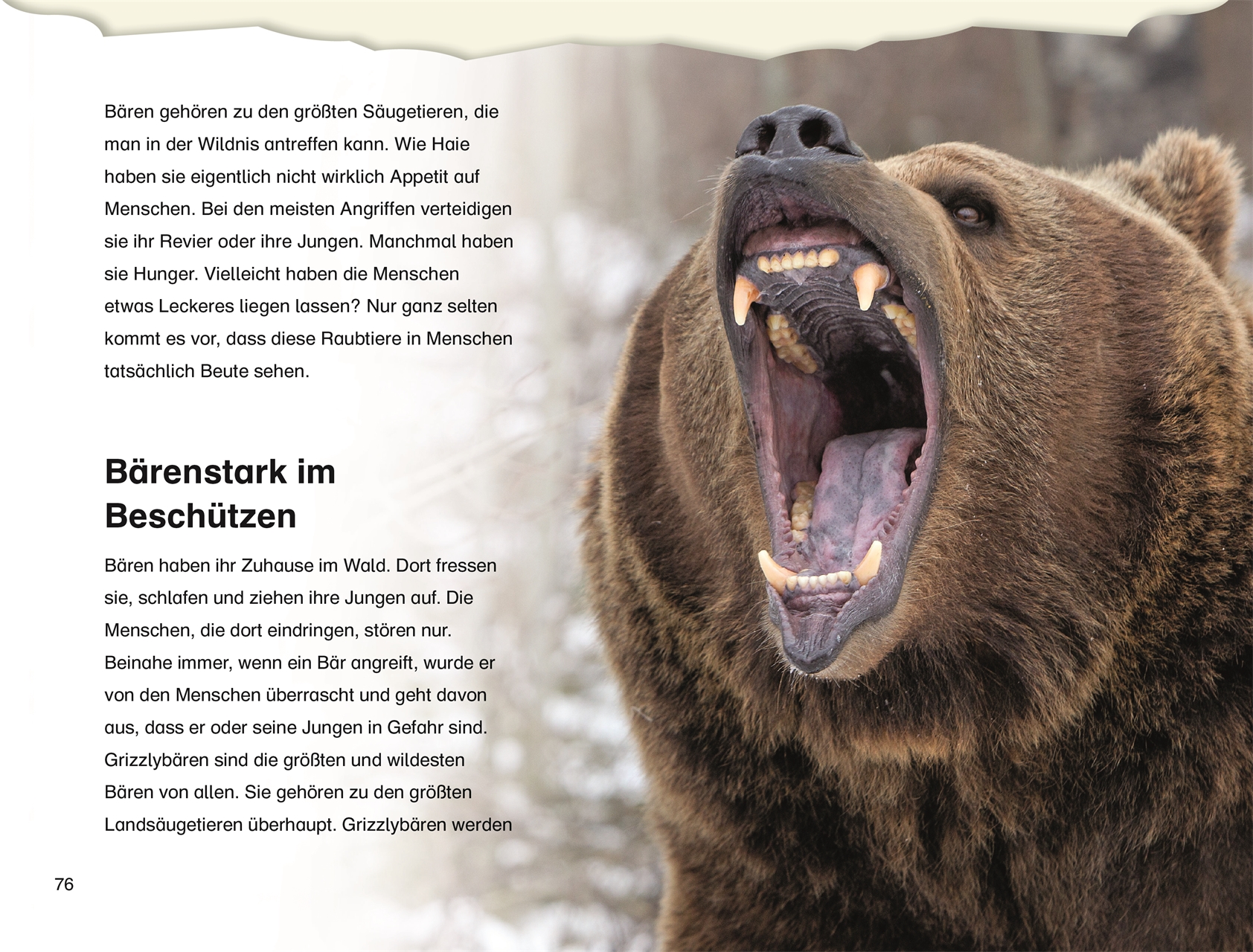 Bären gehören zu den größten Säugetieren, die man in der Wildnis antreffen kann. Wie Haie haben sie eigentlich nicht wirklich Appetit auf Menschen. Bei den meisten Angriffen verteidigen sie ihr Revier oder ihre Jungen. Manchmal haben sie Hunger. Vielleicht haben die Menschen etwas Leckeres liegen lassen? Nur ganz selten kommt es vor, dass diese Raubtiere in Menschen tatsächlich Beute sehen.

Bärenstark im Beschützen

Bären haben ihr Zuhause im Wald. Dort fressen sie, schlafen und ziehen ihre Jungen auf. Die Menschen, die dort eindringen, stören nur. Beinahe immer, wenn ein Bär angreift, wurde er von den Menschen überrascht und geht davon aus, dass er oder seine Jungen in Gefahr sind. Grizzlybären sind die größten und wildesten Bären von allen. Sie gehören zu den größten Landsäugetieren überhaupt. Grizzlybären werden

76